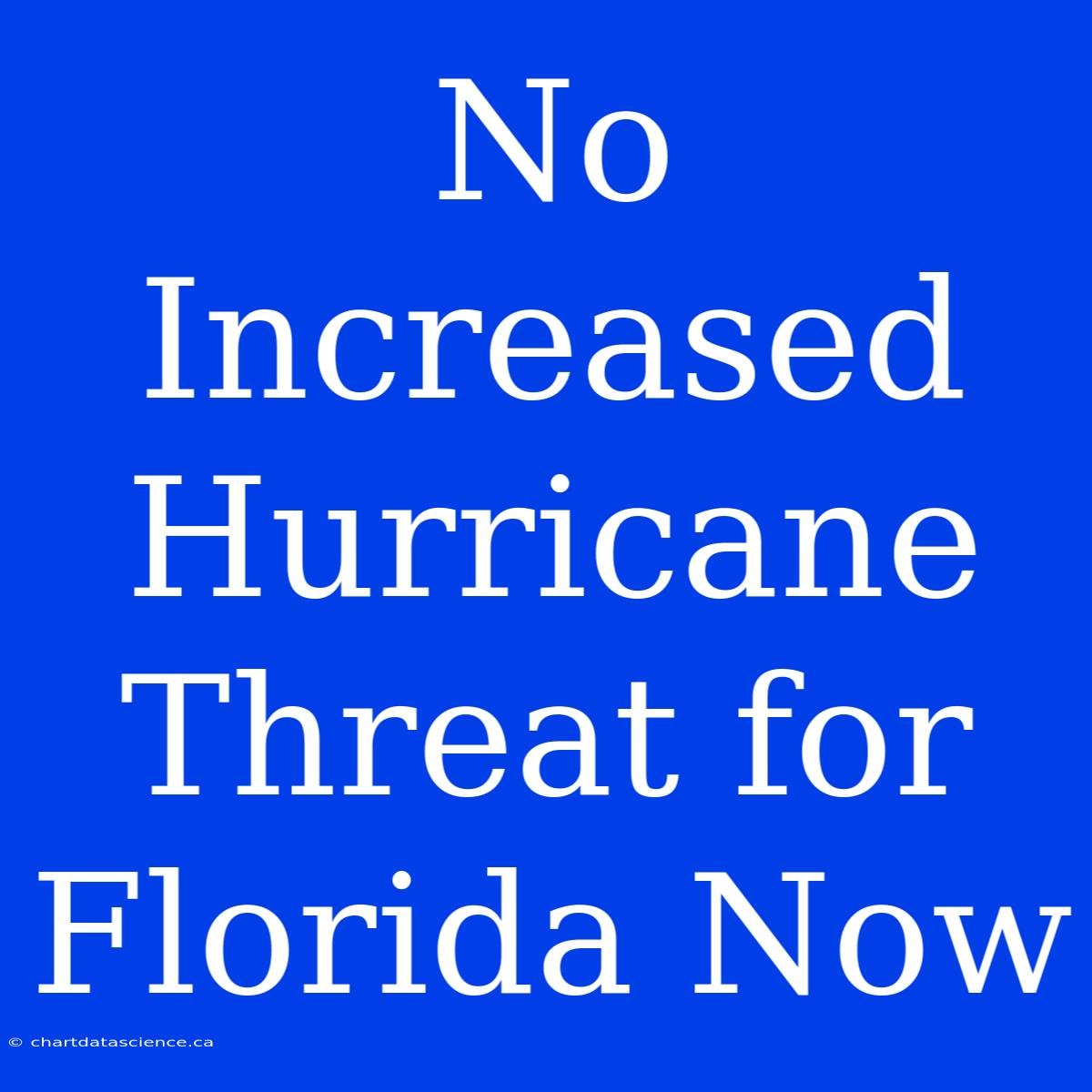 No Increased Hurricane Threat for Florida Now

© chartdatascience.ca